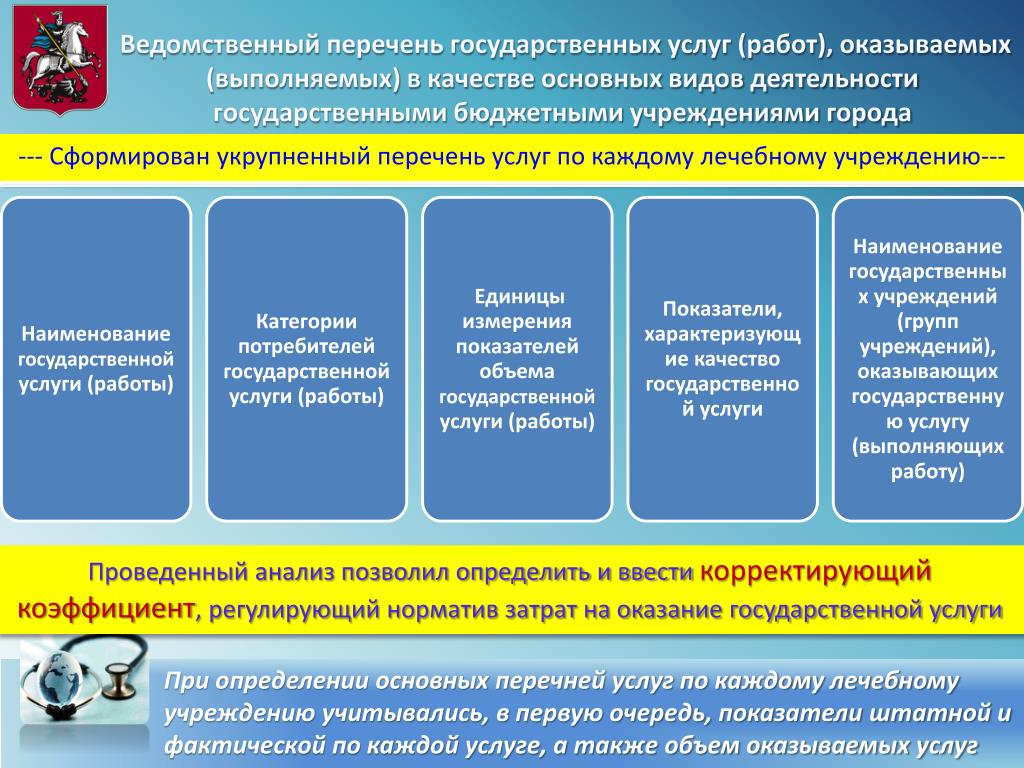 Ведомственный перечень государственных услуг (работ), оказываемых (выполняемых) в качестве основных видов деятельности государственными бюджетными учреждениями города

--- Сформирован укрупненный перечень услуг по каждому лечебному учреждению---

Наименование государственной услуги (работы)

Категории потребителей государственной услуги (работы)

Единицы измерения показателей объема государственной услуги (работы)

Показатели, характеризующие качество государственной услуги

Наименование государственных учреждений (групп учреждений), оказывающих государственную услугу (выполняющих работу)

Проведенный анализ позволил определить и ввести корректирующий коэффициент, регулирующий норматив затрат на оказание государственной услуги

При определении основных перечней услуг по каждому лечебному учреждению учитывались, в первую очередь, показатели штатной и фактической по каждой услуге, а также объем оказываемых услуг